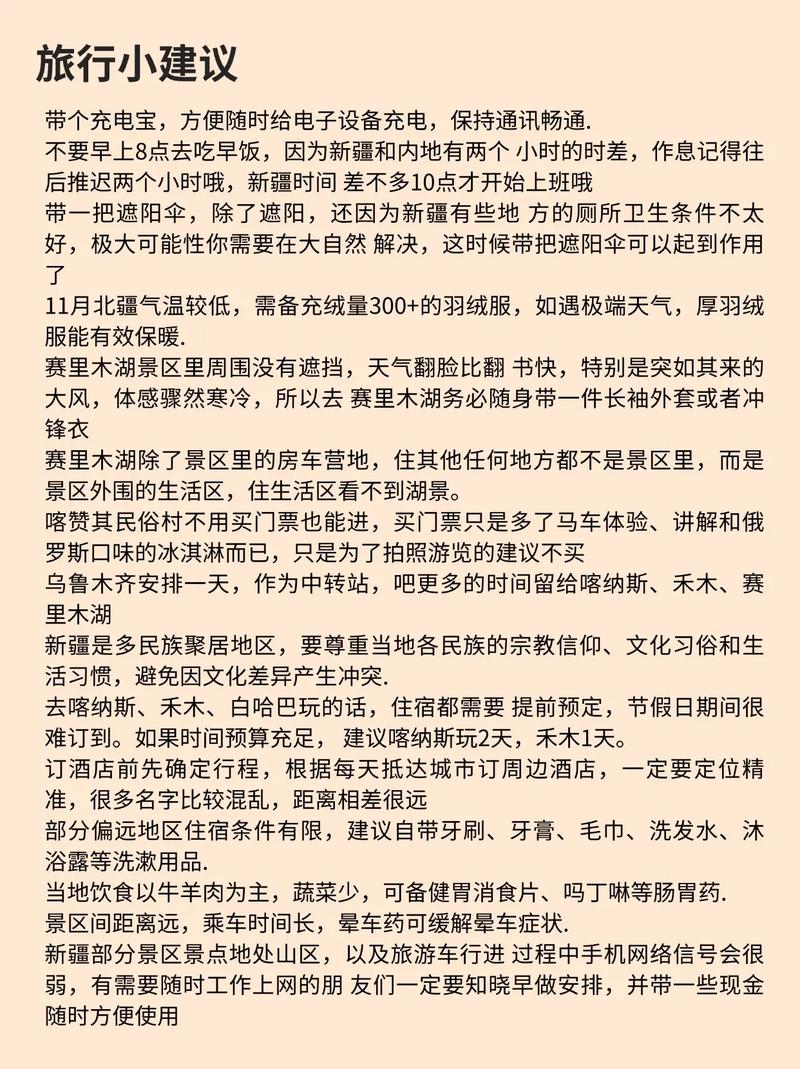 旅行小建议

带个充电宝，方便随时给电子设备充电，保持通讯畅通.

不要早上8点去吃早饭，因为新疆和内地有两个 小时的时差，作息记得往后推迟两个小时哦，新疆时间 差不多10点才开始上班哦

带一把遮阳伞，除了遮阳，还因为新疆有些地 方的厕所卫生条件不太好，极大可能性你需要在大自然 解决，这时候带把遮阳伞可以起到作用了

11月北疆气温较低，需备充绒量300+的羽绒服，如遇极端天气，厚羽绒服能有效保暖.

赛里木湖景区里周围没有遮挡，天气翻脸比翻 书快，特别是突如其来的大风，体感骤然寒冷，所以去 赛里木湖务必随身带一件长袖外套或者冲锋衣

赛里木湖除了景区里的房车营地，住其他任何地方都不是景区里，而是景区外围的生活区，住生活区看不到湖景。

喀赞其民俗村不用买门票也能进，买门票只是多了马车体验、讲解和俄罗斯口味的冰淇淋而已，只是为了拍照游览的建议不买

乌鲁木齐安排一天，作为中转站，吧更多的时间留给喀纳斯、禾木、赛里木湖

新疆是多民族聚居地区，要尊重当地各民族的宗教信仰、文化习俗和生活习惯，避免因文化差异产生冲突.

去喀纳斯、禾木、白哈巴玩的话，住宿都需要 提前预定，节假日期间很难订到。如果时间预算充足， 建议喀纳斯玩2天，禾木1天。

订酒店前先确定行程，根据每天抵达城市订周边酒店，一定要定位精准，很多名字比较混乱，距离相差很远

部分偏远地区住宿条件有限，建议自带牙刷、牙膏、毛巾、洗发水、沐浴露等洗漱用品.

当地饮食以牛羊肉为主，蔬菜少，可备健胃消食片、吗丁啉等肠胃药.

景区间距离远，乘车时间长，晕车药可缓解晕车症状.

新疆部分景区景点地处山区，以及旅游车行进 过程中手机网络信号会很弱，有需要随时工作上网的朋 友们一定要知晓早做安排，并带一些现金随时方便使用